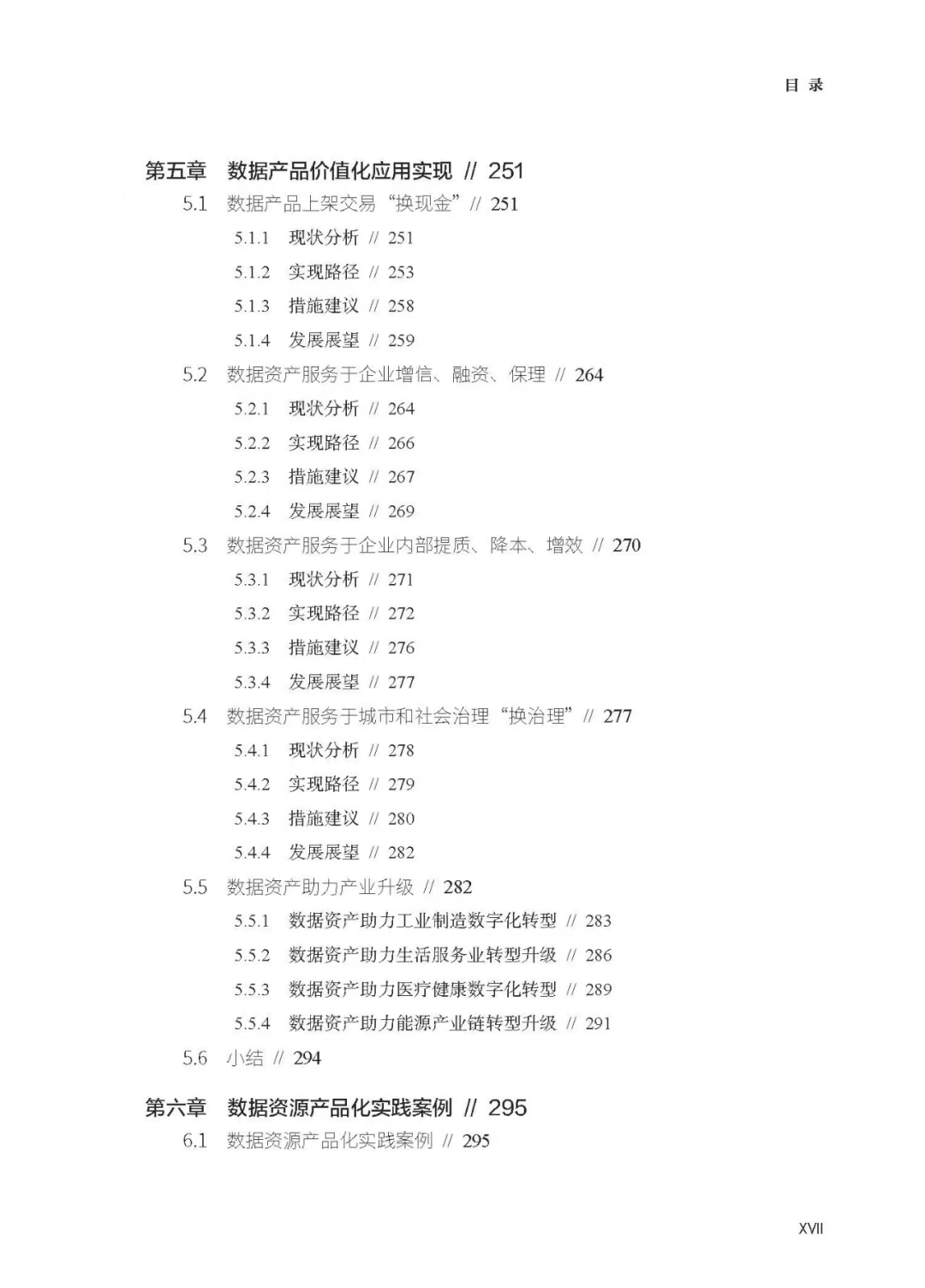 目 录

第五章 数据产品价值化应用实现 // 251

5.1 数据产品上架交易“换现金”// 251

5.1.1 现状分析 // 251

5.1.2 实现路径 // 253

5.1.3 措施建议 // 258

5.1.4 发展展望 // 259

5.2 数据资产服务于企业增信、融资、保理 // 264

5.2.1 现状分析 // 264

5.2.2 实现路径 // 266

5.2.3 措施建议 // 267

5.2.4 发展展望 // 269

5.3 数据资产服务于企业内部提质、降本、增效 // 270

5.3.1 现状分析 // 271

5.3.2 实现路径 // 272

5.3.3 措施建议 // 276

5.3.4 发展展望 // 277

5.4 数据资产服务于城市和社会治理“换治理”// 277

5.4.1 现状分析 // 278

5.4.2 实现路径 // 279

5.4.3 措施建议 // 280

5.4.4 发展展望 // 282

5.5 数据资产助力产业升级 // 282

5.5.1 数据资产助力工业制造数字化转型 // 283

5.5.2 数据资产助力生活服务业转型升级 // 286

5.5.3 数据资产助力医疗健康数字化转型 // 289

5.5.4 数据资产助力能源产业链转型升级 // 291

5.6 小结 // 294

第六章 数据资源产品化实践案例 // 295

6.1 数据资源产品化实践案例 // 295

XVII